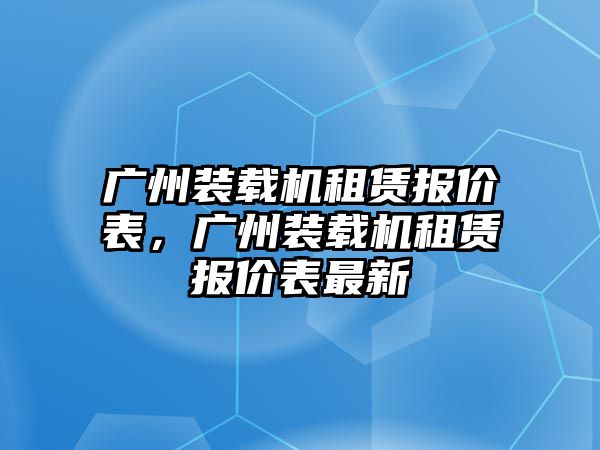 广州装载机租赁报价表，广州装载机租赁报价表最新